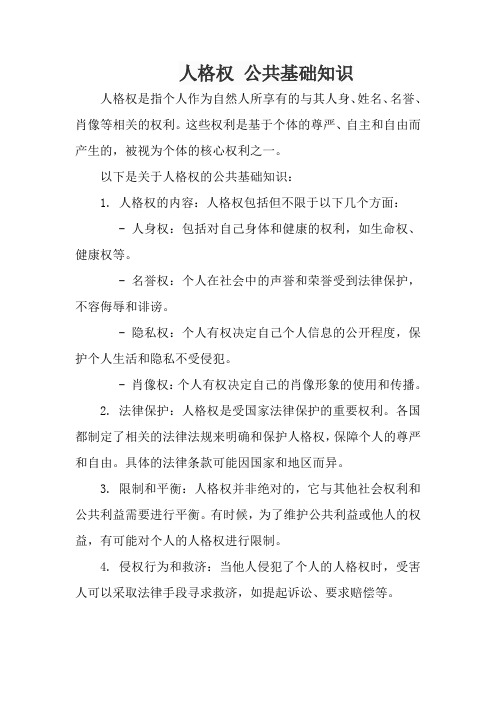 人格权 公共基础知识

人格权是指个人作为自然人所享有的与其人身、姓名、名誉、肖像等相关的权利。这些权利是基于个体的尊严、自主和自由而产生的，被视为个体的核心权利之一。

以下是关于人格权的公共基础知识：

1. 人格权的内容：人格权包括但不限于以下几个方面：

- 人身权：包括对自己身体和健康的权利，如生命权、健康权等。

- 名誉权：个人在社会中的声誉和荣誉受到法律保护，不容侮辱和诽谤。

- 隐私权：个人有权决定自己个人信息的公开程度，保护个人生活和隐私不受侵犯。

- 肖像权：个人有权决定自己的肖像形象的使用和传播。

2. 法律保护：人格权是受国家法律保护的重要权利。各国都制定了相关的法律法规来明确和保护人格权，保障个人的尊严和自由。具体的法律条款可能因国家和地区而异。

3. 限制和平衡：人格权并非绝对的，它与其他社会权利和公共利益需要进行平衡。有时候，为了维护公共利益或他人的权益，有可能对个人的人格权进行限制。

4. 侵权行为和救济：当他人侵犯了个人的人格权时，受害人可以采取法律手段寻求救济，如提起诉讼、要求赔偿等。